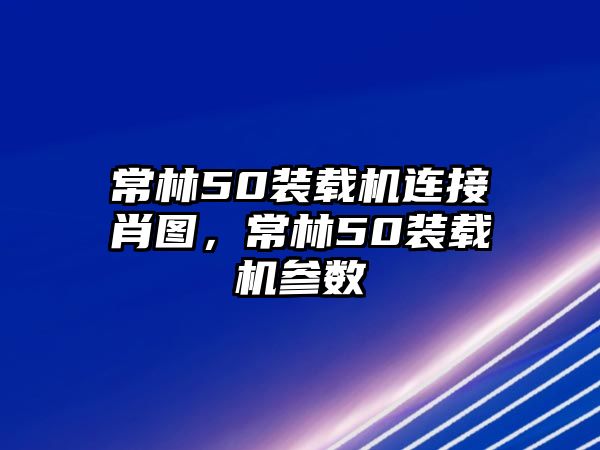 常林50装载机连接肖图，常林50装载机参数